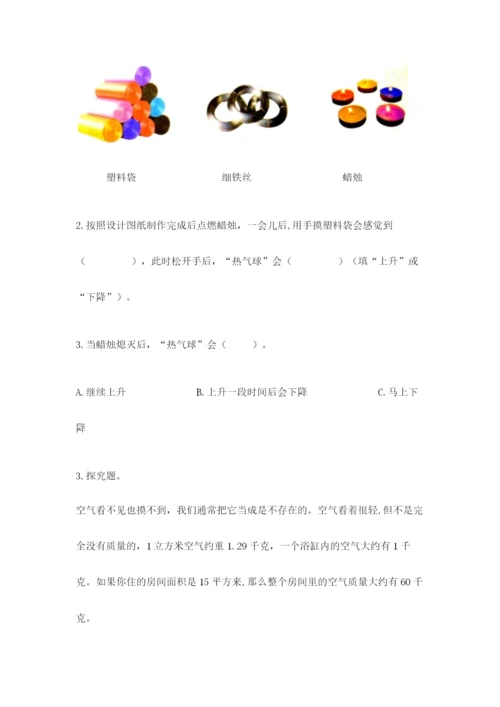 塑料袋　　细铁丝　　蜡烛

2. 按照设计图纸制作完成后点燃蜡烛，一会儿后，用手摸塑料袋会感觉到（　　），此时松开手后，“热气球”会（　　）（填“上升”或“下降”）。

3. 当蜡烛熄灭后，“热气球”会（　　）。

A. 继续上升　　B. 上升一段时间后会下降　　C. 马上下降

3. 探究题。

空气看不见也摸不到，我们通常把它当成是不存在的。空气看着很轻，但不是完全没有质量的，1 立方米空气约重 1.29 千克，一个浴缸内的空气大约有 1 千克。如果你住的房间面积是 15 平方米，那么整个房间里的空气质量大约有 60 千克。